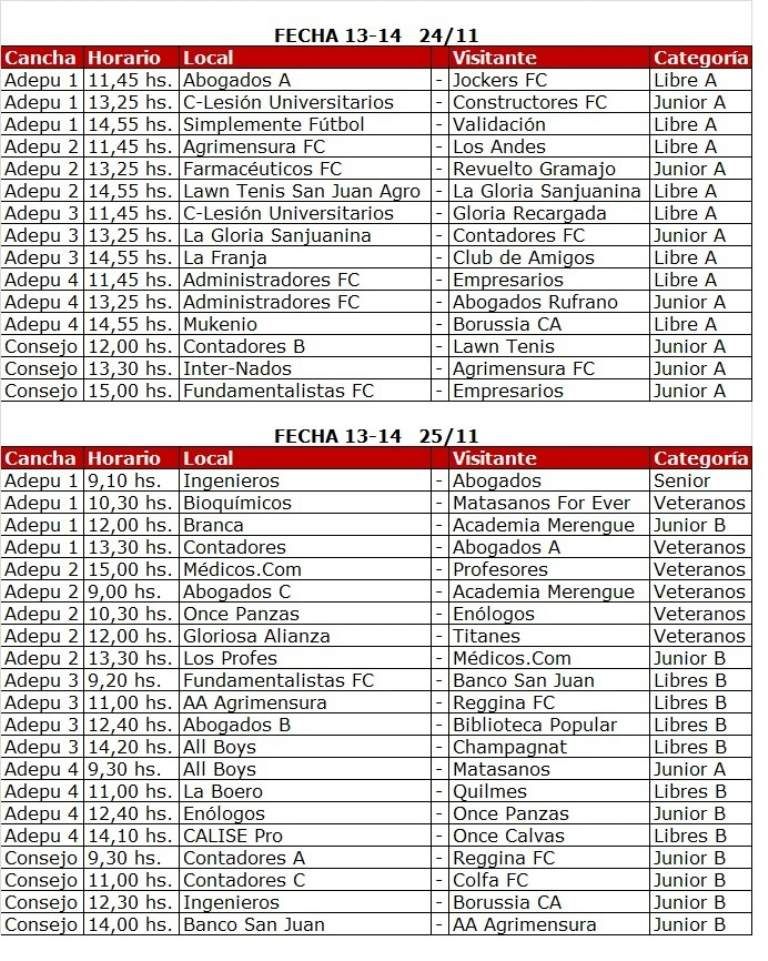 FECHA 13-14 24/11

| Cancha | Horario | Local | | Visitante | Categoría |
|---|---|---|---|---|---|
| Adepu 1 | 11,45 hs. | Abogados A | - | Jockers FC | Libre A |
| Adepu 1 | 13,25 hs. | C-Lesión Universitarios | - | Constructores FC | Junior A |
| Adepu 1 | 14,55 hs. | Simplemente Fútbol | - | Validación | Libre A |
| Adepu 2 | 11,45 hs. | Agrimensura FC | - | Los Andes | Libre A |
| Adepu 2 | 13,25 hs. | Farmacéuticos FC | - | Revuelto Gramajo | Junior A |
| Adepu 2 | 14,55 hs. | Lawn Tenis San Juan Agro | - | La Gloria Sanjuanina | Libre A |
| Adepu 3 | 11,45 hs. | C-Lesión Universitarios | - | Gloria Recargada | Libre A |
| Adepu 3 | 13,25 hs. | La Gloria Sanjuanina | - | Contadores FC | Junior A |
| Adepu 3 | 14,55 hs. | La Franja | - | Club de Amigos | Libre A |
| Adepu 4 | 11,45 hs. | Administradores FC | - | Empresarios | Libre A |
| Adepu 4 | 13,25 hs. | Administradores FC | - | Abogados Rufrano | Junior A |
| Adepu 4 | 14,55 hs. | Mukenio | - | Borussia CA | Libre A |
| Consejo | 12,00 hs. | Contadores B | - | Lawn Tenis | Junior A |
| Consejo | 13,30 hs. | Inter-Nados | - | Agrimensura FC | Junior A |
| Consejo | 15,00 hs. | Fundamentalistas FC | - | Empresarios | Junior A |

FECHA 13-14 25/11

| Cancha | Horario | Local | | Visitante | Categoría |
|---|---|---|---|---|---|
| Adepu 1 | 9,10 hs. | Ingenieros | - | Abogados | Senior |
| Adepu 1 | 10,30 hs. | Bioquímicos | - | Matasanos For Ever | Veteranos |
| Adepu 1 | 12,00 hs. | Branca | - | Academia Merengue | Junior B |
| Adepu 1 | 13,30 hs. | Contadores | - | Abogados A | Veteranos |
| Adepu 2 | 15,00 hs. | Médicos.Com | - | Profesores | Veteranos |
| Adepu 2 | 9,00 hs. | Abogados C | - | Academia Merengue | Veteranos |
| Adepu 2 | 10,30 hs. | Once Panzas | - | Enólogos | Veteranos |
| Adepu 2 | 12,00 hs. | Gloriosa Alianza | - | Titanes | Veteranos |
| Adepu 2 | 13,30 hs. | Los Profes | - | Médicos.Com | Junior B |
| Adepu 3 | 9,20 hs. | Fundamentalistas FC | - | Banco San Juan | Libres B |
| Adepu 3 | 11,00 hs. | AA Agrimensura | - | Reggina FC | Libres B |
| Adepu 3 | 12,40 hs. | Abogados B | - | Biblioteca Popular | Libres B |
| Adepu 3 | 14,20 hs. | All Boys | - | Champagnat | Libres B |
| Adepu 4 | 9,30 hs. | All Boys | - | Matasanos | Junior A |
| Adepu 4 | 11,00 hs. | La Boero | - | Quilmes | Junior B |
| Adepu 4 | 12,40 hs. | Enólogos | - | Once Panzas | Junior B |
| Adepu 4 | 14,10 hs. | CALISE Pro | - | Once Calvas | Libres B |
| Consejo | 9,30 hs. | Contadores A | - | Reggina FC | Junior B |
| Consejo | 11,00 hs. | Contadores C | - | Colfa FC | Junior B |
| Consejo | 12,30 hs. | Ingenieros | - | Borussia CA | Junior B |
| Consejo | 14,00 hs. | Banco San Juan | - | AA Agrimensura | Junior B |